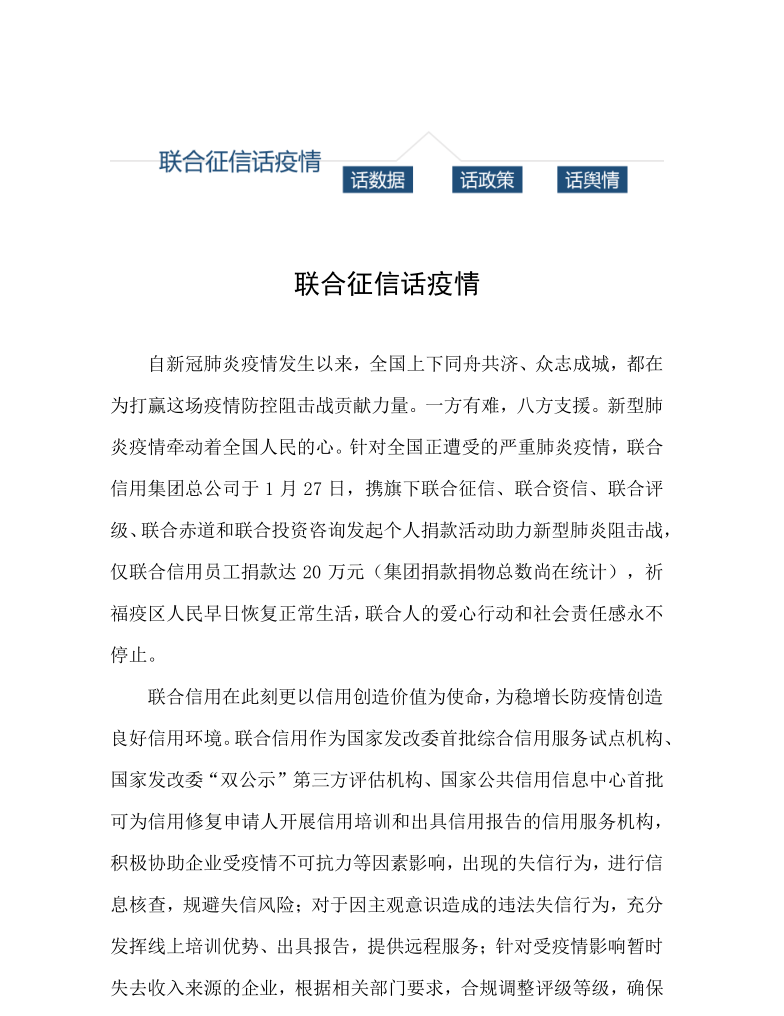 联合征信话疫情

话数据　话政策　话舆情

联合征信话疫情

自新冠肺炎疫情发生以来，全国上下同舟共济、众志成城，都在为打赢这场疫情防控阻击战贡献力量。一方有难，八方支援。新型肺炎疫情牵动着全国人民的心。针对全国正遭受的严重肺炎疫情，联合信用集团总公司于 1 月 27 日，携旗下联合征信、联合资信、联合评级、联合赤道和联合投资咨询发起个人捐款活动助力新型肺炎阻击战，仅联合信用员工捐款达 20 万元（集团捐款捐物总数尚在统计），祈福疫区人民早日恢复正常生活，联合人的爱心行动和社会责任感永不停止。

联合信用在此刻更以信用创造价值为使命，为稳增长防疫情创造良好信用环境。联合信用作为国家发改委首批综合信用服务试点机构、国家发改委“双公示”第三方评估机构、国家公共信用信息中心首批可为信用修复申请人开展信用培训和出具信用报告的信用服务机构，积极协助企业受疫情不可抗力等因素影响，出现的失信行为，进行信息核查，规避失信风险；对于因主观意识造成的违法失信行为，充分发挥线上培训优势、出具报告，提供远程服务；针对受疫情影响暂时失去收入来源的企业，根据相关部门要求，合规调整评级等级，确保